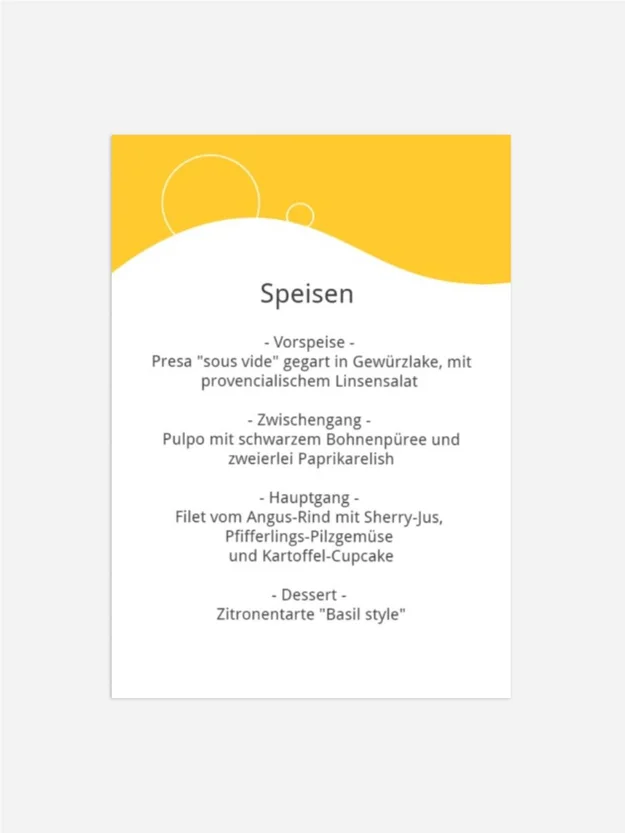 Speisen

- Vorspeise -
Presa "sous vide" gegart in Gewürzlake, mit provencialischem Linsensalat

- Zwischengang -
Pulpo mit schwarzem Bohnenpüree und zweierlei Paprikarelish

- Hauptgang -
Filet vom Angus-Rind mit Sherry-Jus, Pfifferlings-Pilzgemüse und Kartoffel-Cupcake

- Dessert -
Zitronentarte "Basil style"